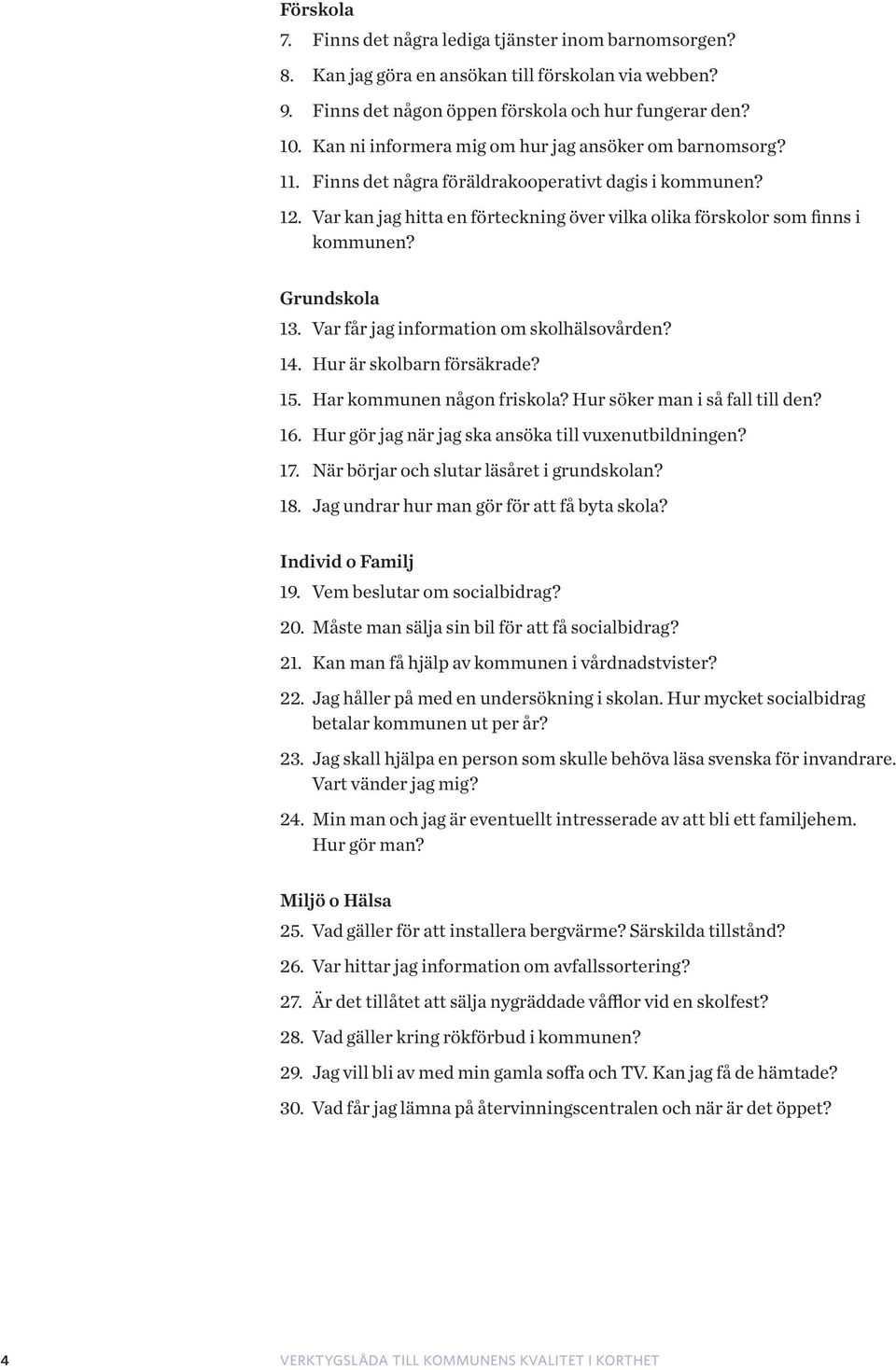 Förskola
7. Finns det några lediga tjänster inom barnomsorgen?
8. Kan jag göra en ansökan till förskolan via webben?
9. Finns det någon öppen förskola och hur fungerar den?
10. Kan ni informera mig om hur jag ansöker om barnomsorg?
11. Finns det några föräldrakooperativt dagis i kommunen?
12. Var kan jag hitta en förteckning över vilka olika förskolor som finns i kommunen?

Grundskola
13. Var får jag information om skolhälsovården?
14. Hur är skolbarn försäkrade?
15. Har kommunen någon friskola? Hur söker man i så fall till den?
16. Hur gör jag när jag ska ansöka till vuxenutbildningen?
17. När börjar och slutar läsåret i grundskolan?
18. Jag undrar hur man gör för att få byta skola?

Individ o Familj
19. Vem beslutar om socialbidrag?
20. Måste man sälja sin bil för att få socialbidrag?
21. Kan man få hjälp av kommunen i vårdnadstvister?
22. Jag håller på med en undersökning i skolan. Hur mycket socialbidrag betalar kommunen ut per år?
23. Jag skall hjälpa en person som skulle behöva läsa svenska för invandrare. Vart vänder jag mig?
24. Min man och jag är eventuellt intresserade av att bli ett familjehem. Hur gör man?

Miljö o Hälsa
25. Vad gäller för att installera bergvärme? Särskilda tillstånd?
26. Var hittar jag information om avfallssortering?
27. Är det tillåtet att sälja nygräddade våfflor vid en skolfest?
28. Vad gäller kring rökförbud i kommunen?
29. Jag vill bli av med min gamla soffa och TV. Kan jag få de hämtade?
30. Vad får jag lämna på återvinningscentralen och när är det öppet?

4 VERKTYGSLÅDA TILL KOMMUNENS KVALITET I KORTHET